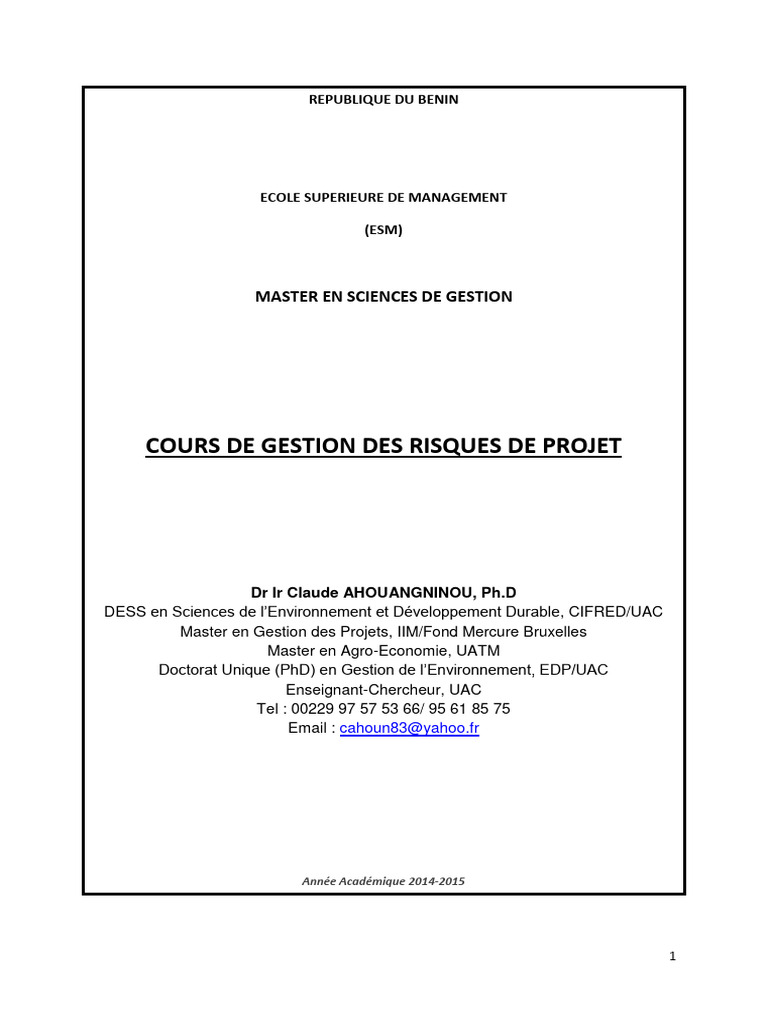 REPUBLIQUE DU BENIN

ECOLE SUPERIEURE DE MANAGEMENT

(ESM)

MASTER EN SCIENCES DE GESTION

COURS DE GESTION DES RISQUES DE PROJET

Dr Ir Claude AHOUANGNINOU, Ph.D
DESS en Sciences de l'Environnement et Développement Durable, CIFRED/UAC
Master en Gestion des Projets, IIM/Fond Mercure Bruxelles
Master en Agro-Economie, UATM
Doctorat Unique (PhD) en Gestion de l'Environnement, EDP/UAC
Enseignant-Chercheur, UAC
Tel : 00229 97 57 53 66/ 95 61 85 75
Email : cahoun83@yahoo.fr

Année Académique 2014-2015

1